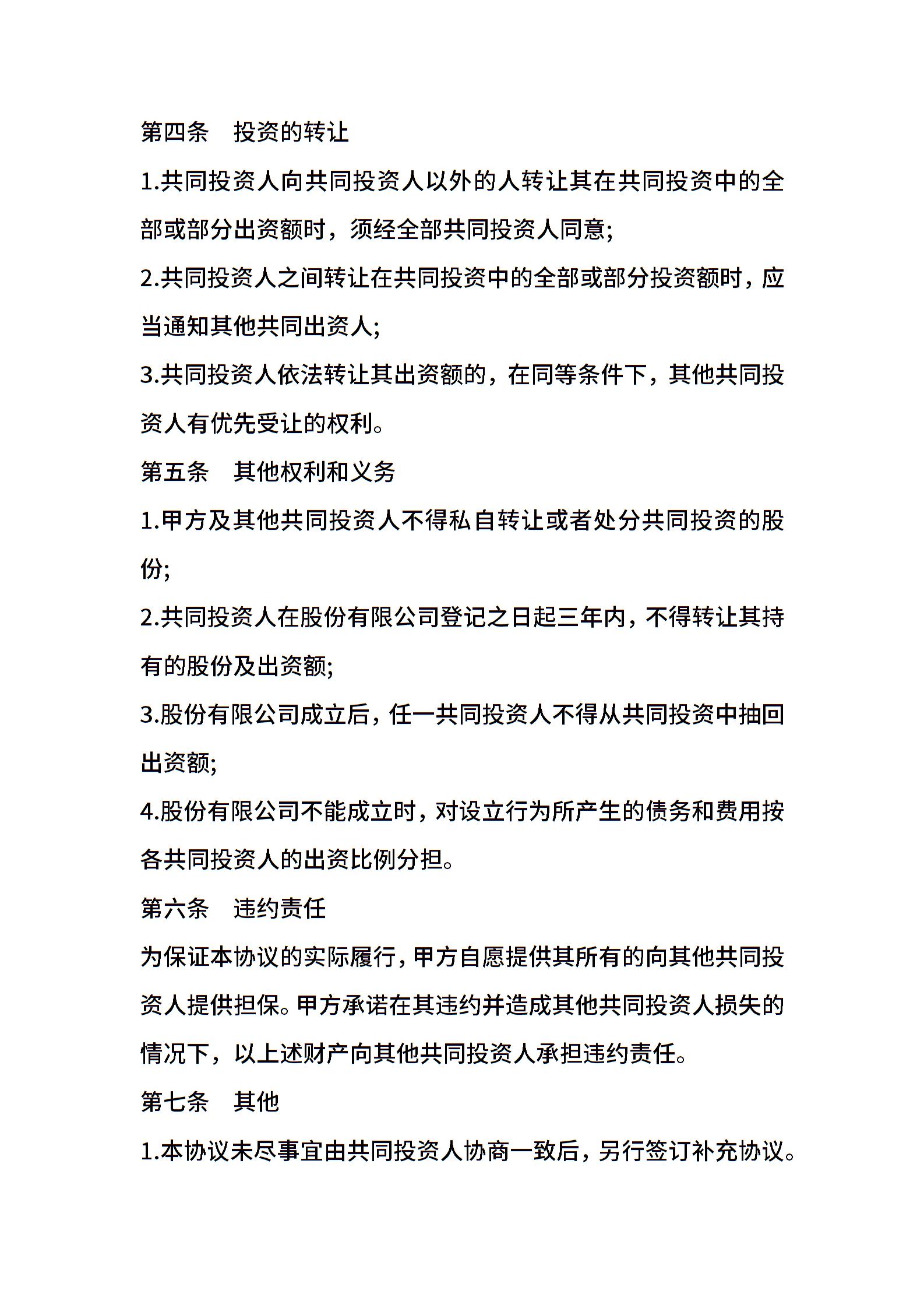 第四条　投资的转让

1.共同投资人向共同投资人以外的人转让其在共同投资中的全部或部分出资额时，须经全部共同投资人同意;

2.共同投资人之间转让在共同投资中的全部或部分投资额时，应当通知其他共同出资人;

3.共同投资人依法转让其出资额的，在同等条件下，其他共同投资人有优先受让的权利。

第五条　其他权利和义务

1.甲方及其他共同投资人不得私自转让或者处分共同投资的股份;

2.共同投资人在股份有限公司登记之日起三年内，不得转让其持有的股份及出资额;

3.股份有限公司成立后，任一共同投资人不得从共同投资中抽回出资额;

4.股份有限公司不能成立时，对设立行为所产生的债务和费用按各共同投资人的出资比例分担。

第六条　违约责任

为保证本协议的实际履行，甲方自愿提供其所有的向其他共同投资人提供担保。甲方承诺在其违约并造成其他共同投资人损失的情况下，以上述财产向其他共同投资人承担违约责任。

第七条　其他

1.本协议未尽事宜由共同投资人协商一致后，另行签订补充协议。